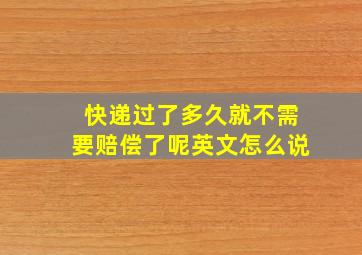 快递过了多久就不需要赔偿了呢英文怎么说